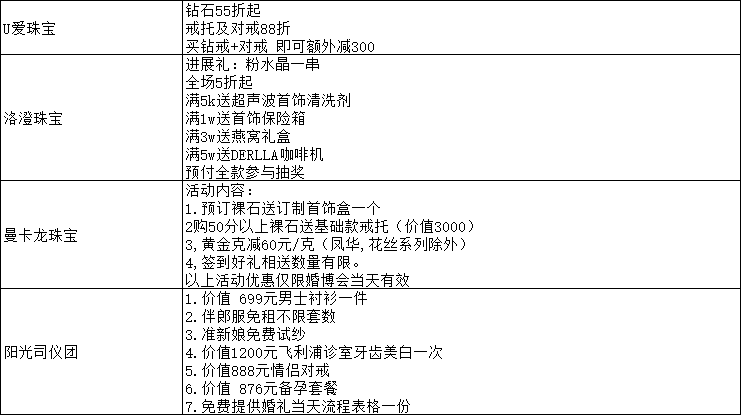 | | |
|---|---|
| U爱珠宝 | 钻石55折起<br>戒托及对戒88折<br>买钻戒+对戒 即可额外减300 |
| 洛澄珠宝 | 进展礼：粉水晶一串<br>全场5折起<br>满5k送超声波首饰清洗剂<br>满1w送首饰保险箱<br>满3w送燕窝礼盒<br>满5w送DERLLA咖啡机<br>预付全款参与抽奖 |
| 曼卡龙珠宝 | 活动内容：<br>1.预订裸石送订制首饰盒一个<br>2购50分以上裸石送基础款戒托（价值3000）<br>3,黄金克减60元/克（凤华,花丝系列除外）<br>4,签到好礼相送数量有限。<br>以上活动优惠仅限婚博会当天有效 |
| 阳光司仪团 | 1.价值 699元男士衬衫一件<br>2.伴郎服免租不限套数<br>3.准新娘免费试纱<br>4.价值1200元飞利浦诊室牙齿美白一次<br>5.价值888元情侣对戒<br>6.价值 876元备孕套餐<br>7.免费提供婚礼当天流程表格一份 |